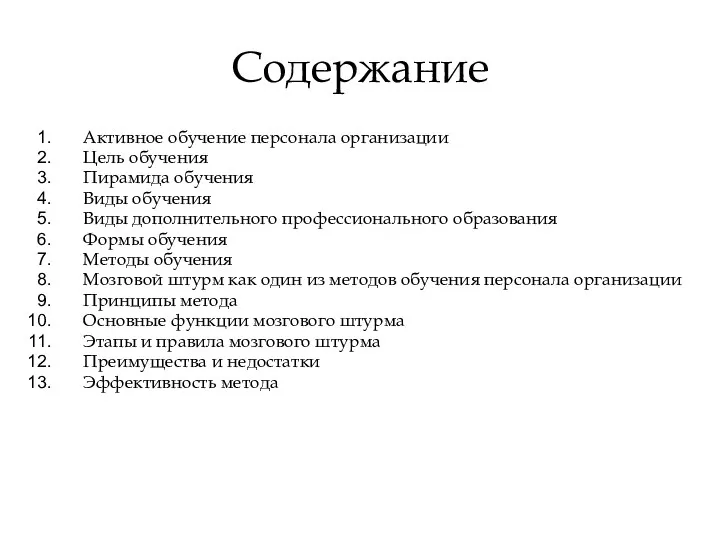 Содержание

1. Активное обучение персонала организации
2. Цель обучения
3. Пирамида обучения
4. Виды обучения
5. Виды дополнительного профессионального образования
6. Формы обучения
7. Методы обучения
8. Мозговой штурм как один из методов обучения персонала организации
9. Принципы метода
10. Основные функции мозгового штурма
11. Этапы и правила мозгового штурма
12. Преимущества и недостатки
13. Эффективность метода